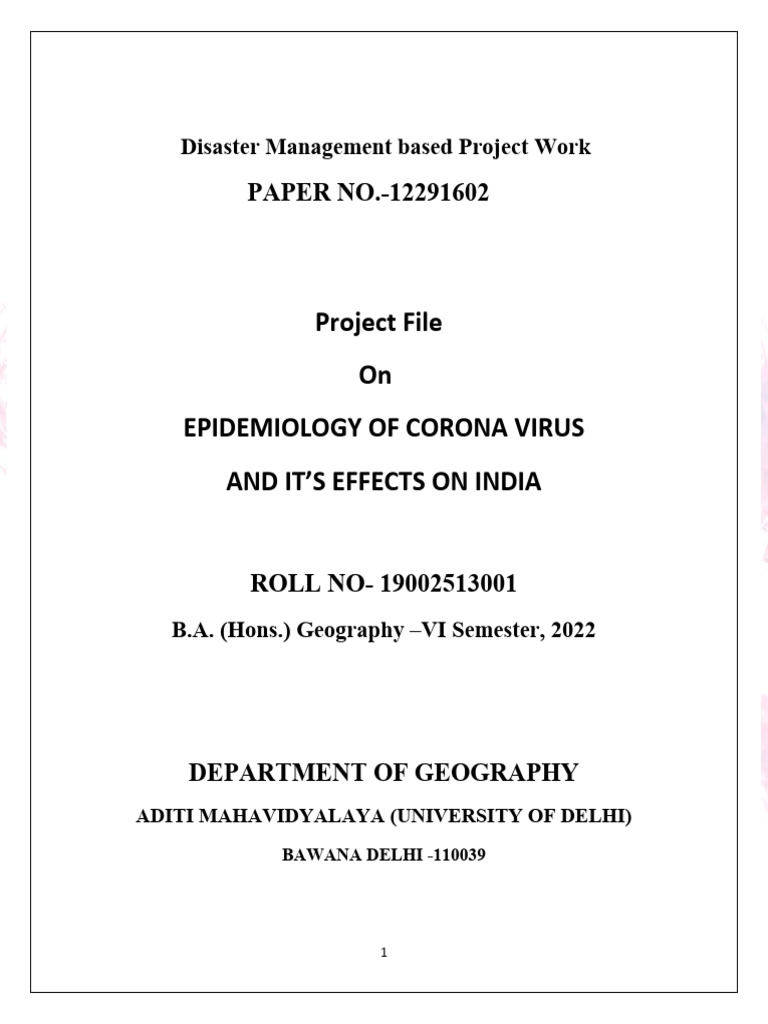 Disaster Management based Project Work

PAPER NO.-12291602

Project File

On

EPIDEMIOLOGY OF CORONA VIRUS

AND IT'S EFFECTS ON INDIA

ROLL NO- 19002513001

B.A. (Hons.) Geography –VI Semester, 2022

DEPARTMENT OF GEOGRAPHY

ADITI MAHAVIDYALAYA (UNIVERSITY OF DELHI)

BAWANA DELHI -110039

1